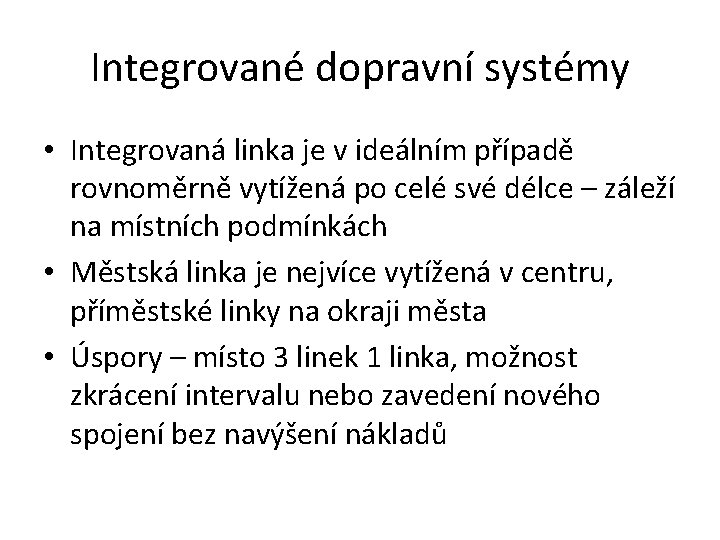 Integrované dopravní systémy

• Integrovaná linka je v ideálním případě rovnoměrně vytížená po celé své délce – záleží na místních podmínkách
• Městská linka je nejvíce vytížená v centru, příměstské linky na okraji města
• Úspory – místo 3 linek 1 linka, možnost zkrácení intervalu nebo zavedení nového spojení bez navýšení nákladů